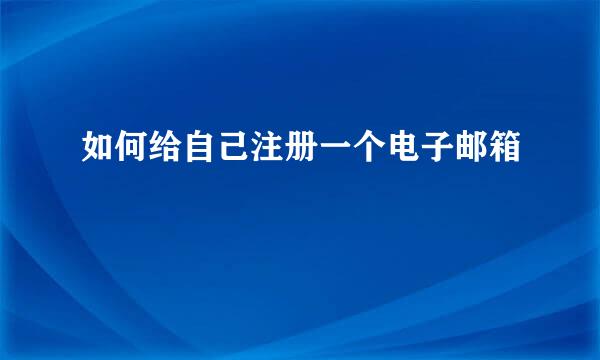 如何给自己注册一个电子邮箱